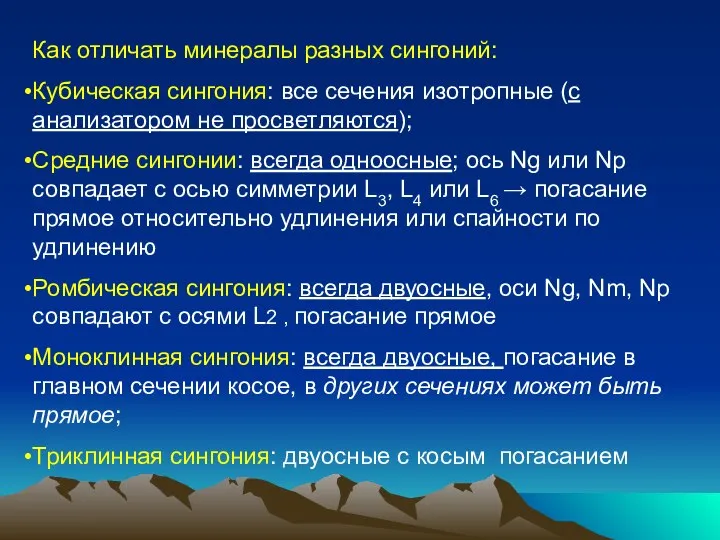 Как отличать минералы разных сингоний:

•Кубическая сингония: все сечения изотропные (с анализатором не просветляются);

•Средние сингонии: всегда одноосные; ось Ng или Np совпадает с осью симметрии $L_3$, $L_4$ или $L_6$ → погасание прямое относительно удлинения или спайности по удлинению

•Ромбическая сингония: всегда двуосные, оси Ng, Nm, Np совпадают с осями L2 , погасание прямое

•Моноклинная сингония: всегда двуосные, погасание в главном сечении косое, в других сечениях может быть прямое;

•Триклинная сингония: двуосные с косым погасанием